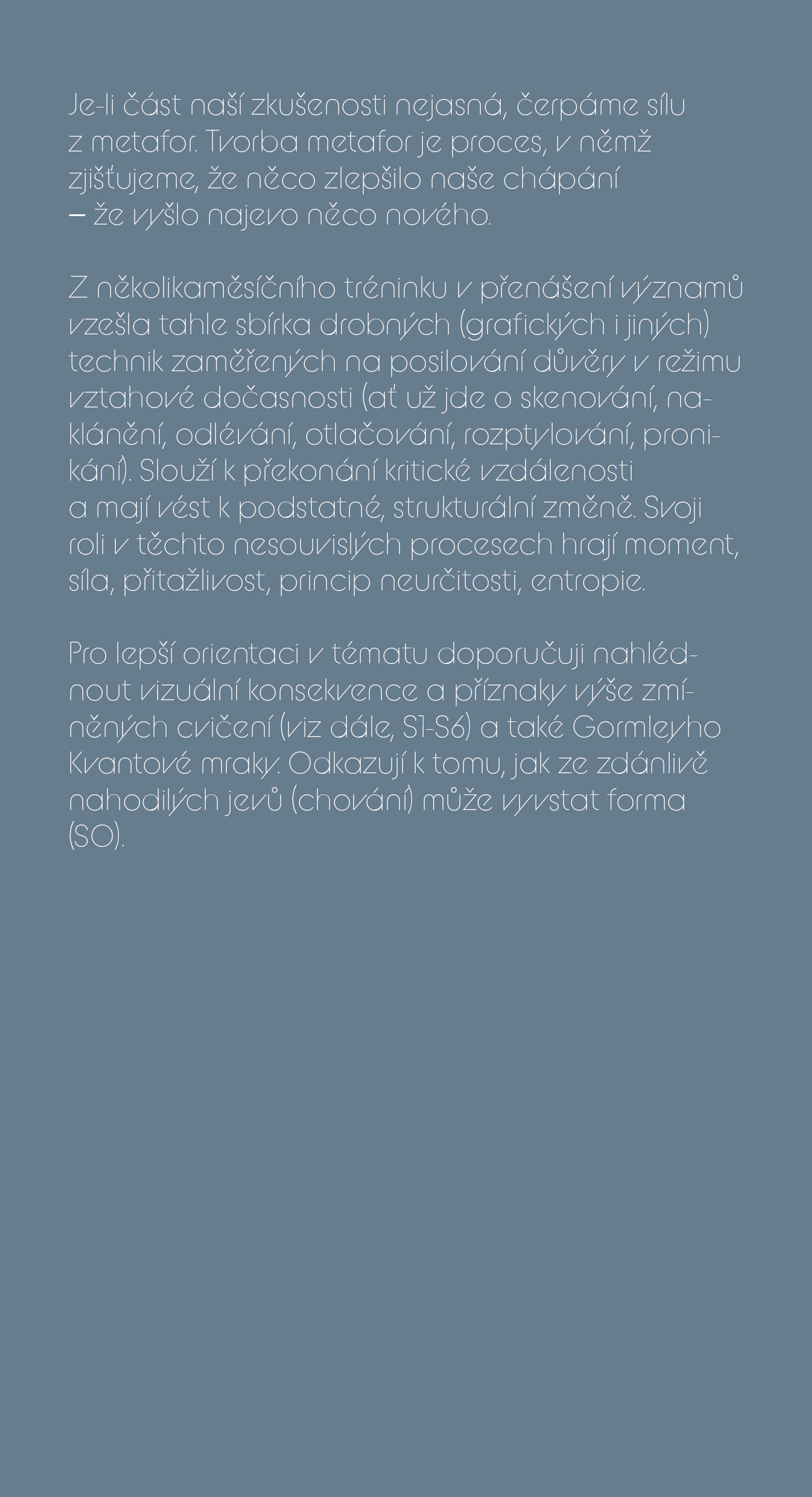 Je-li část naší zkušenosti nejasná, čerpáme sílu z metafor. Tvorba metafor je proces, v němž zjišťujeme, že něco zlepšilo naše chápání – že vyšlo najevo něco nového.

Z několikaměsíčního tréninku v přenášení významů vzešla tahle sbírka drobných (grafických i jiných) technik zaměřených na posilování důvěry v režimu vztahové dočasnosti (ať už jde o skenování, naklánění, odlévání, otlačování, rozptylování, pronikání). Slouží k překonání kritické vzdálenosti a mají vést k podstatné, strukturální změně. Svoji roli v těchto nesouvislých procesech hrají moment, síla, přitažlivost, princip neurčitosti, entropie.

Pro lepší orientaci v tématu doporučuji nahlédnout vizuální konsekvence a příznaky výše zmíněných cvičení (viz dále, S1-S6) a také Gormleyho Kvantové mraky. Odkazují k tomu, jak ze zdánlivě nahodilých jevů (chování) může vyvstat forma (SO).